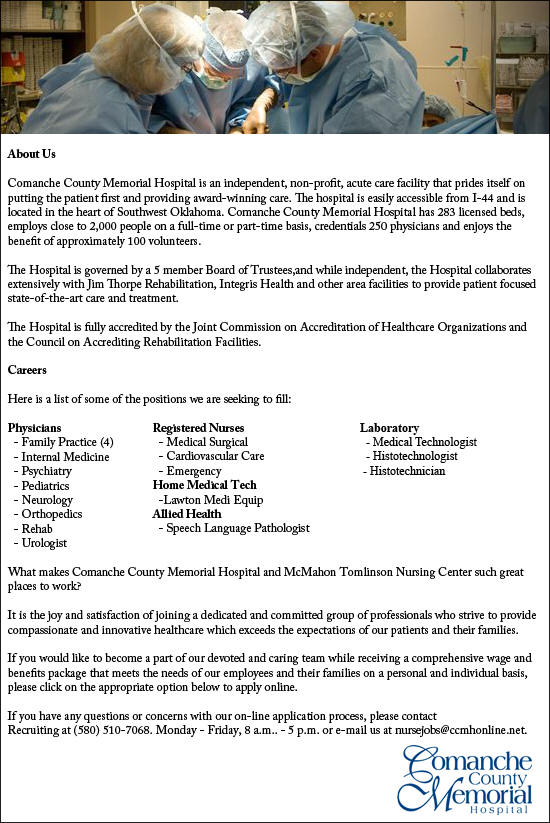 About Us

Comanche County Memorial Hospital is an independent, non-profit, acute care facility that prides itself on putting the patient first and providing award-winning care. The hospital is easily accessible from I-44 and is located in the heart of Southwest Oklahoma. Comanche County Memorial Hospital has 283 licensed beds, employs close to 2,000 people on a full-time or part-time basis, credentials 250 physicians and enjoys the benefit of approximately 100 volunteers.

The Hospital is governed by a 5 member Board of Trustees,and while independent, the Hospital collaborates extensively with Jim Thorpe Rehabilitation, Integris Health and other area facilities to provide patient focused state-of-the-art care and treatment.

The Hospital is fully accredited by the Joint Commission on Accreditation of Healthcare Organizations and the Council on Accrediting Rehabilitation Facilities.

Careers

Here is a list of some of the positions we are seeking to fill:

Physicians
- Family Practice (4)
- Internal Medicine
- Psychiatry
- Pediatrics
- Neurology
- Orthopedics
- Rehab
- Urologist

Registered Nurses
- Medical Surgical
- Cardiovascular Care
- Emergency
Home Medical Tech
-Lawton Medi Equip
Allied Health
- Speech Language Pathologist

Laboratory
- Medical Technologist
- Histotechnologist
- Histotechnician

What makes Comanche County Memorial Hospital and McMahon Tomlinson Nursing Center such great places to work?

It is the joy and satisfaction of joining a dedicated and committed group of professionals who strive to provide compassionate and innovative healthcare which exceeds the expectations of our patients and their families.

If you would like to become a part of our devoted and caring team while receiving a comprehensive wage and benefits package that meets the needs of our employees and their families on a personal and individual basis, please click on the appropriate option below to apply online.

If you have any questions or concerns with our on-line application process, please contact Recruiting at (580) 510-7068. Monday - Friday, 8 a.m.. - 5 p.m. or e-mail us at nursejobs@ccmhonline.net.

Comanche County Memorial Hospital